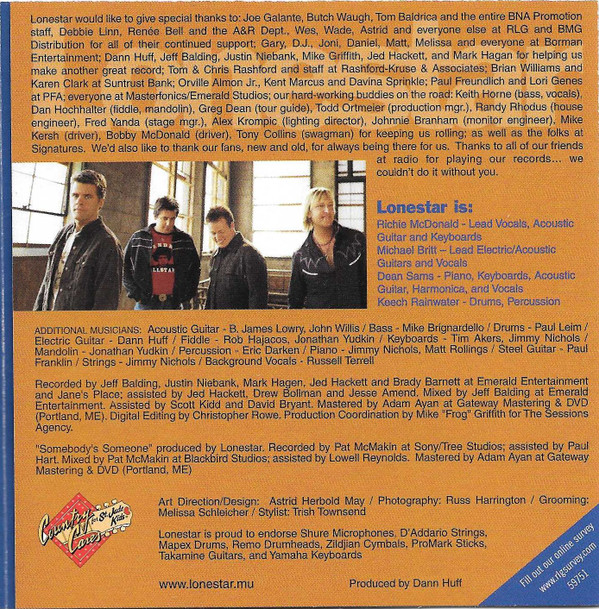 Lonestar would like to give special thanks to: Joe Galante, Butch Waugh, Tom Baldrica and the entire BNA Promotion staff, Debbie Linn, Renée Bell and the A&R Dept., Wes, Wade, Astrid and everyone else at RLG and BMG Distribution for all of their continued support; Gary, D.J., Joni, Daniel, Matt, Melissa and everyone at Borman Entertainment; Dann Huff, Jeff Balding, Justin Niebank, Mike Griffith, Jed Hackett, and Mark Hagan for helping us make another great record; Tom & Chris Rashford and staff at Rashford-Kruse & Associates; Brian Williams and Karen Clark at Suntrust Bank; Orville Almon Jr., Kent Marcus and Davina Sprinkle; Paul Freundlich and Lori Genes at PFA; everyone at Masterfonics/Emerald Studios; our hard-working buddies on the road: Keith Horne (bass, vocals), Dan Hochhalter (fiddle, mandolin), Greg Dean (tour guide), Todd Ortmeier (production mgr.), Randy Rhodus (house engineer), Fred Yanda (stage mgr.), Alex Krompic (lighting director), Johnnie Branham (monitor engineer), Mike Kersh (driver), Bobby McDonald (driver), Tony Collins (swagman) for keeping us rolling; as well as the folks at Signatures. We'd also like to thank our fans, new and old, for always being there for us. Thanks to all of our friends at radio for playing our records... we couldn't do it without you.

Lonestar is:
Richie McDonald - Lead Vocals, Acoustic Guitar and Keyboards
Michael Britt – Lead Electric/Acoustic Guitars and Vocals
Dean Sams - Piano, Keyboards, Acoustic Guitar, Harmonica, and Vocals
Keech Rainwater - Drums, Percussion

ADDITIONAL MUSICIANS: Acoustic Guitar - B. James Lowry, John Willis / Bass - Mike Brignardello / Drums - Paul Leim / Electric Guitar - Dann Huff / Fiddle - Rob Hajacos, Jonathan Yudkin / Keyboards - Tim Akers, Jimmy Nichols / Mandolin - Jonathan Yudkin / Percussion - Eric Darken / Piano - Jimmy Nichols, Matt Rollings / Steel Guitar - Paul Franklin / Strings - Jimmy Nichols / Background Vocals - Russell Terrell

Recorded by Jeff Balding, Justin Niebank, Mark Hagen, Jed Hackett and Brady Barnett at Emerald Entertainment and Jane's Place; assisted by Jed Hackett, Drew Bollman and Jesse Amend. Mixed by Jeff Balding at Emerald Entertainment. Assisted by Scott Kidd and David Bryant. Mastered by Adam Ayan at Gateway Mastering & DVD (Portland, ME). Digital Editing by Christopher Rowe. Production Coordination by Mike "Frog" Griffith for The Sessions Agency.

"Somebody's Someone" produced by Lonestar. Recorded by Pat McMakin at Sony/Tree Studios; assisted by Paul Hart. Mixed by Pat McMakin at Blackbird Studios; assisted by Lowell Reynolds. Mastered by Adam Ayan at Gateway Mastering & DVD (Portland, ME)

Country Cares for St. Jude Kids

Art Direction/Design: Astrid Herbold May / Photography: Russ Harrington / Grooming: Melissa Schleicher / Stylist: Trish Townsend

Lonestar is proud to endorse Shure Microphones, D'Addario Strings, Mapex Drums, Remo Drumheads, Zildjian Cymbals, ProMark Sticks, Takamine Guitars, and Yamaha Keyboards

www.lonestar.mu

Produced by Dann Huff

Fill out our online survey www.rlgsurvey.com 59751